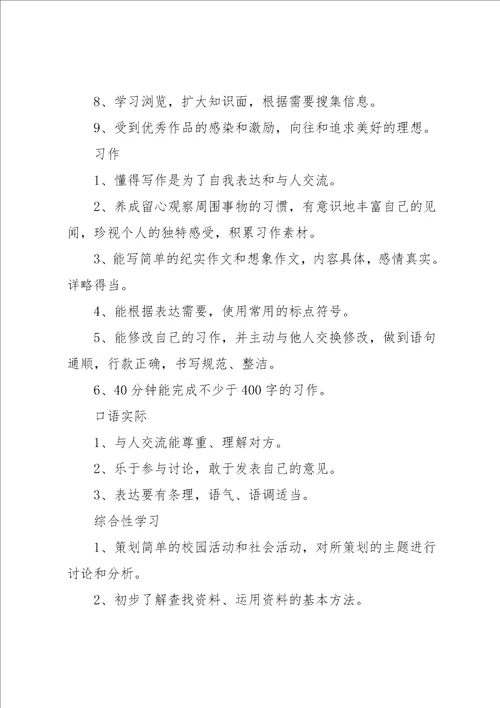 8、学习浏览，扩大知识面，根据需要搜集信息。

9、受到优秀作品的感染和激励，向往和追求美好的理想。

习作

1、懂得写作是为了自我表达和与人交流。

2、养成留心观察周围事物的习惯，有意识地丰富自己的见闻，珍视个人的独特感受，积累习作素材。

3、能写简单的纪实作文和想象作文，内容具体，感情真实。详略得当。

4、能根据表达需要，使用常用的标点符号。

5、能修改自己的习作，并主动与他人交换修改，做到语句通顺，行款正确，书写规范、整洁。

6、40分钟能完成不少于400字的习作。

口语实际

1、与人交流能尊重、理解对方。

2、乐于参与讨论，敢于发表自己的意见。

3、表达要有条理，语气、语调适当。

综合性学习

1、策划简单的校园活动和社会活动，对所策划的主题进行讨论和分析。

2、初步了解查找资料、运用资料的基本方法。